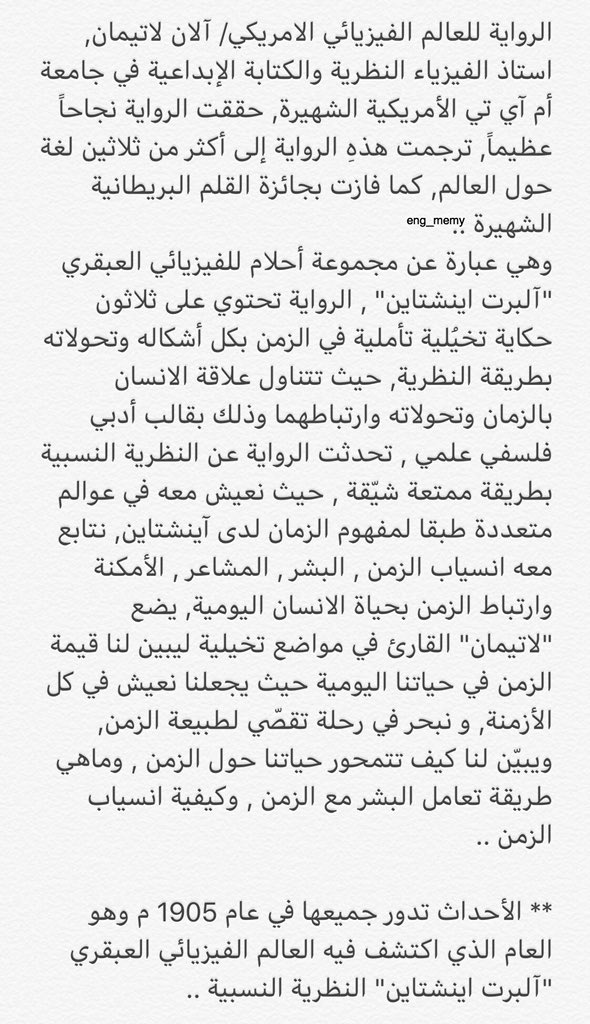 الرواية للعالم الفيزيائي الامريكي/ آلان لاتيمان, استاذ الفيزياء النظرية والكتابة الإبداعية في جامعة أم آي تي الأمريكية الشهيرة, حققت الرواية نجاحاً عظيماً, ترجمت هذهِ الرواية إلى أكثر من ثلاثين لغة حول العالم, كما فازت بجائزة القلم البريطانية الشهيرة ..

eng_memy

وهي عبارة عن مجموعة أحلام للفيزيائي العبقري "آلبرت اينشتاين" , الرواية تحتوي على ثلاثون حكاية تخيُلية تأملية في الزمن بكل أشكاله وتحولاته بطريقة النظرية, حيث تتناول علاقة الانسان بالزمان وتحولاته وارتباطهما وذلك بقالب أدبي فلسفي علمي , تحدثت الرواية عن النظرية النسبية بطريقة ممتعة شيّقة , حيث نعيش معه في عوالم متعددة طبقا لمفهوم الزمان لدى آينشتاين, نتابع معه انسياب الزمن , البشر , المشاعر , الأمكنة وارتباط الزمن بحياة الانسان اليومية, يضع "لاتيمان" القارئ في مواضع تخيلية ليبين لنا قيمة الزمن في حياتنا اليومية حيث يجعلنا نعيش في كل الأزمنة, و نبحر في رحلة تقصّي لطبيعة الزمن, ويبيّن لنا كيف تتمحور حياتنا حول الزمن , وماهي طريقة تعامل البشر مع الزمن , وكيفية انسياب الزمن ..

** الأحداث تدور جميعها في عام 1905 م وهو العام الذي اكتشف فيه العالم الفيزيائي العبقري "آلبرت اينشتاين" النظرية النسبية ..